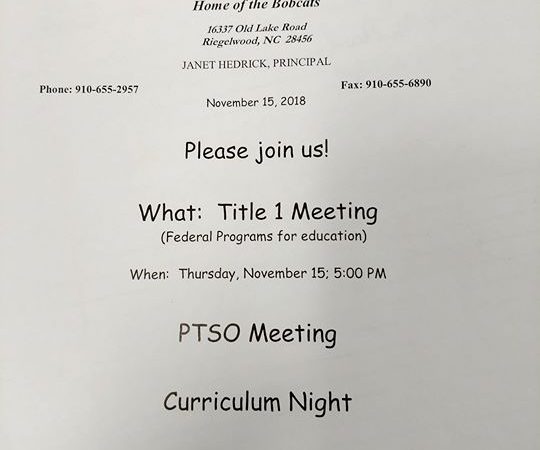 Home of the Bobcats

16337 Old Lake Road
Riegelwood, NC 28456

JANET HEDRICK, PRINCIPAL

Phone: 910-655-2957

Fax: 910-655-6890

November 15, 2018

Please join us!

What: Title 1 Meeting
(Federal Programs for education)

When: Thursday, November 15; 5:00 PM

PTSO Meeting

Curriculum Night